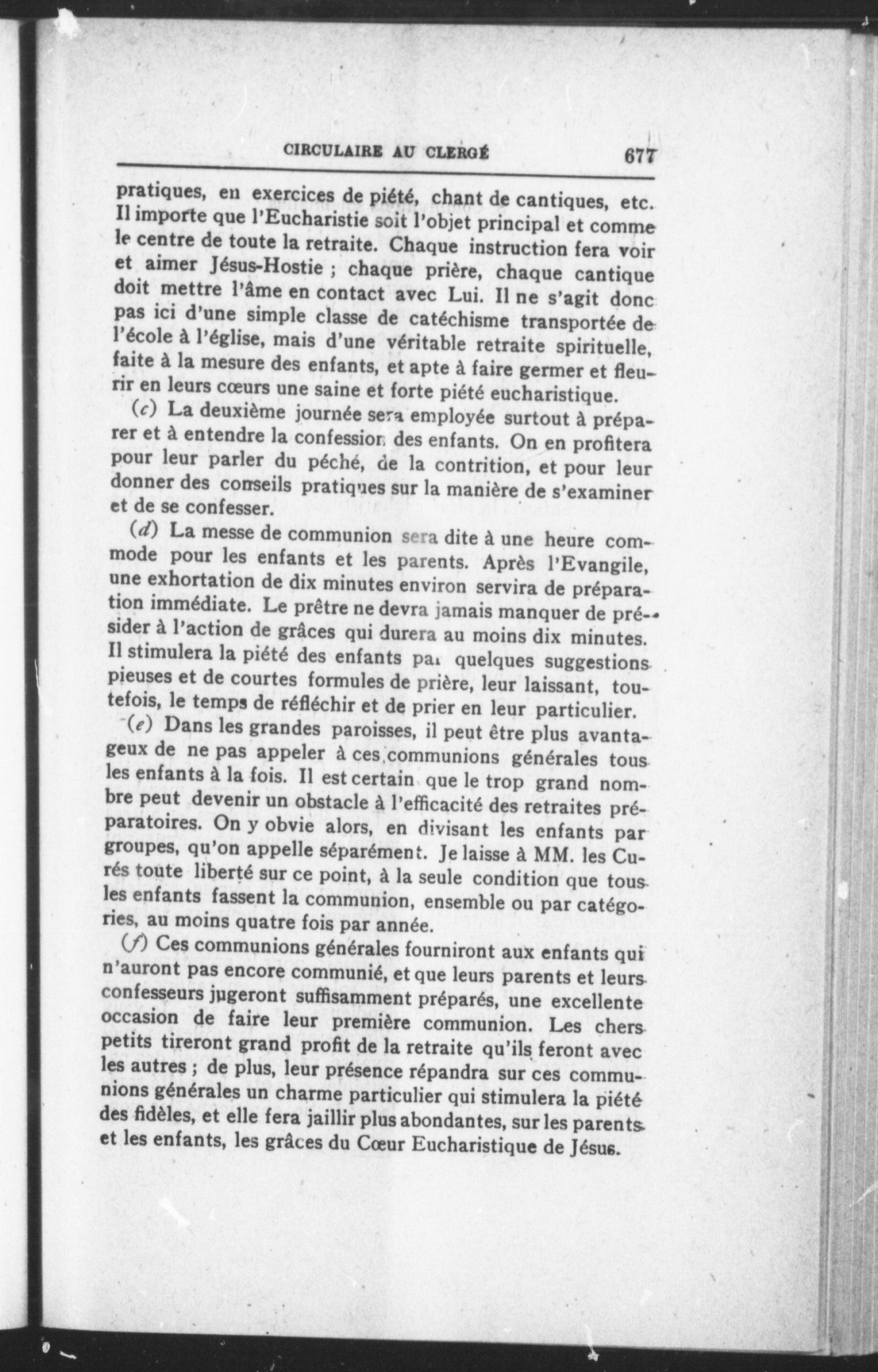 CIRCULAIRE AU CLERGÉ 677

pratiques, en exercices de piété, chant de cantiques, etc. Il importe que l'Eucharistie soit l'objet principal et comme le centre de toute la retraite. Chaque instruction fera voir et aimer Jésus-Hostie ; chaque prière, chaque cantique doit mettre l'âme en contact avec Lui. Il ne s'agit donc pas ici d'une simple classe de catéchisme transportée de l'école à l'église, mais d'une véritable retraite spirituelle, faite à la mesure des enfants, et apte à faire germer et fleurir en leurs cœurs une saine et forte piété eucharistique.

(c) La deuxième journée sera employée surtout à préparer et à entendre la confession des enfants. On en profitera pour leur parler du péché, de la contrition, et pour leur donner des conseils pratiques sur la manière de s'examiner et de se confesser.

(d) La messe de communion sera dite à une heure commode pour les enfants et les parents. Après l'Evangile, une exhortation de dix minutes environ servira de préparation immédiate. Le prêtre ne devra jamais manquer de présider à l'action de grâces qui durera au moins dix minutes. Il stimulera la piété des enfants par quelques suggestions pieuses et de courtes formules de prière, leur laissant, toutefois, le temps de réfléchir et de prier en leur particulier.

(e) Dans les grandes paroisses, il peut être plus avantageux de ne pas appeler à ces communions générales tous les enfants à la fois. Il est certain que le trop grand nombre peut devenir un obstacle à l'efficacité des retraites préparatoires. On y obvie alors, en divisant les enfants par groupes, qu'on appelle séparément. Je laisse à MM. les Curés toute liberté sur ce point, à la seule condition que tous les enfants fassent la communion, ensemble ou par catégories, au moins quatre fois par année.

(f) Ces communions générales fourniront aux enfants qui n'auront pas encore communié, et que leurs parents et leurs confesseurs jugeront suffisamment préparés, une excellente occasion de faire leur première communion. Les chers petits tireront grand profit de la retraite qu'ils feront avec les autres ; de plus, leur présence répandra sur ces communions générales un charme particulier qui stimulera la piété des fidèles, et elle fera jaillir plus abondantes, sur les parents et les enfants, les grâces du Cœur Eucharistique de Jésus.